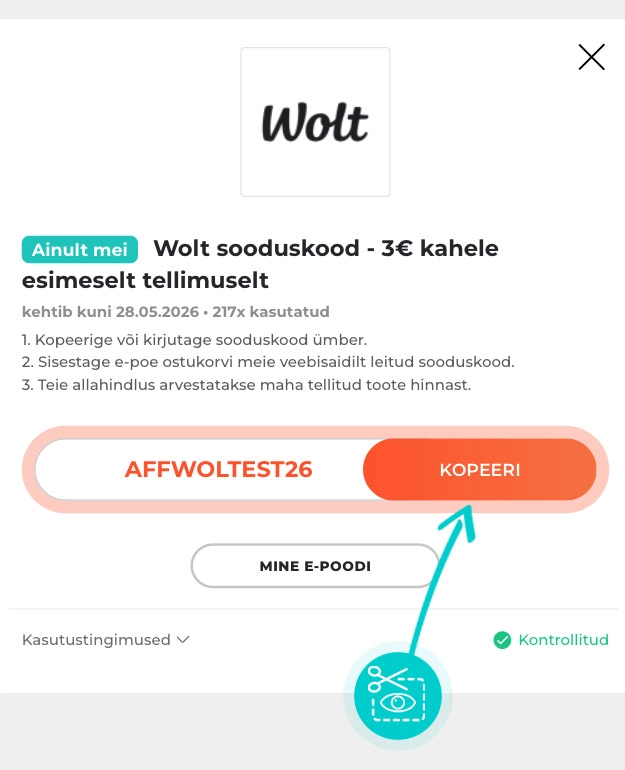 Wolt

Ainult mei Wolt sooduskood - 3€ kahele esimeselt tellimuselt

kehtib kuni 28.05.2026 • 217x kasutatud

1. Kopeerige või kirjutage sooduskood ümber.
2. Sisestage e-poe ostukorvi meie veebisaidilt leitud sooduskood.
3. Teie allahindlus arvestatakse maha tellitud toote hinnast.

AFFWOLTEST26

KOPEERI

MINE E-POODI

Kasutustingimused

Kontrollitud